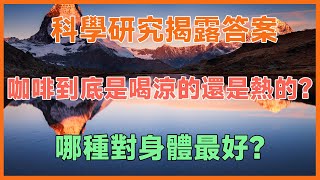 科學研究揭露答案

咖啡到底是喝涼的還是熱的?

哪種對身體最好?